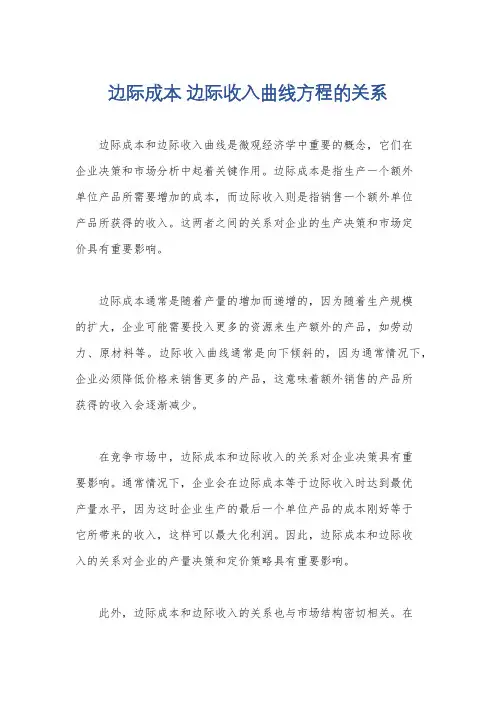 边际成本 边际收入曲线方程的关系

边际成本和边际收入曲线是微观经济学中重要的概念，它们在企业决策和市场分析中起着关键作用。边际成本是指生产一个额外单位产品所需要增加的成本，而边际收入则是指销售一个额外单位产品所获得的收入。这两者之间的关系对企业的生产决策和市场定价具有重要影响。

边际成本通常是随着产量的增加而递增的，因为随着生产规模的扩大，企业可能需要投入更多的资源来生产额外的产品，如劳动力、原材料等。边际收入曲线通常是向下倾斜的，因为通常情况下，企业必须降低价格来销售更多的产品，这意味着额外销售的产品所获得的收入会逐渐减少。

在竞争市场中，边际成本和边际收入的关系对企业决策具有重要影响。通常情况下，企业会在边际成本等于边际收入时达到最优产量水平，因为这时企业生产的最后一个单位产品的成本刚好等于它所带来的收入，这样可以最大化利润。因此，边际成本和边际收入的关系对企业的产量决策和定价策略具有重要影响。

此外，边际成本和边际收入的关系也与市场结构密切相关。在